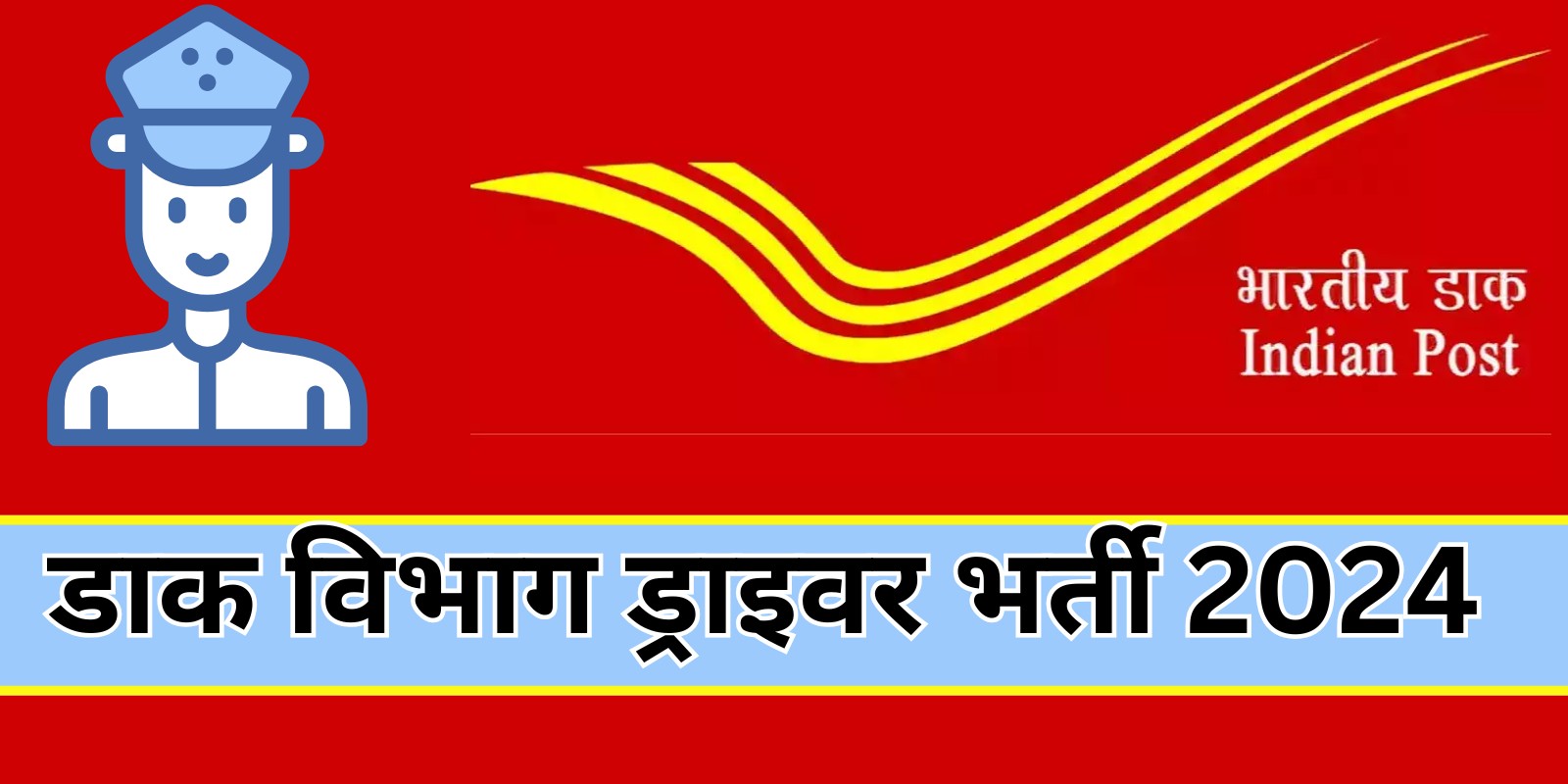 भारतीय डाक
Indian Post

डाक विभाग ड्राइवर भर्ती 2024